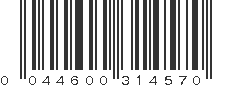 0 044600 314570